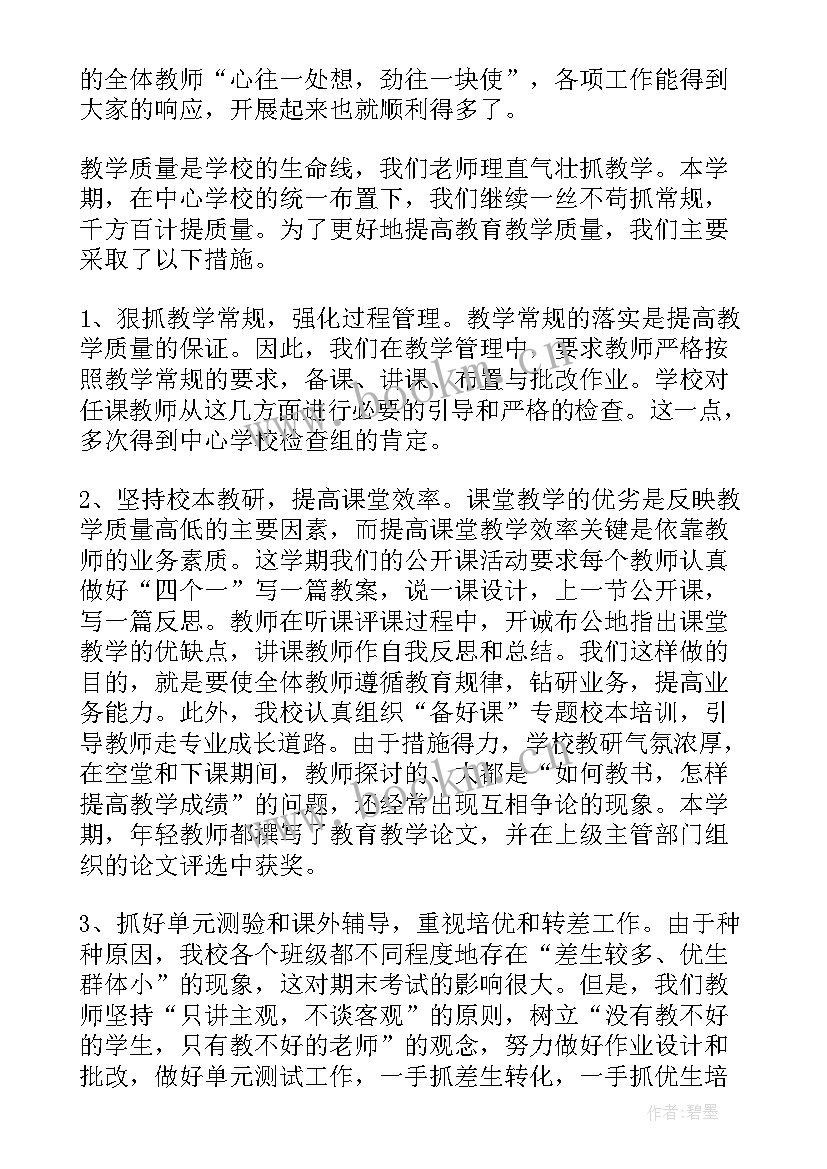 的全体教师“心往一处想，劲往一块使”，各项工作能得到大家的响应，开展起来也就顺利得多了。

教学质量是学校的生命线，我们老师理直气壮抓教学。本学期，在中心学校的统一布置下，我们继续一丝不苟抓常规，千方百计提质量。为了更好地提高教育教学质量，我们主要采取了以下措施。

1、狠抓教学常规，强化过程管理。教学常规的落实是提高教学质量的保证。因此，我们在教学管理中，要求教师严格按照教学常规的要求，备课、讲课、布置与批改作业。学校对任课教师从这几方面进行必要的引导和严格的检查。这一点，多次得到中心学校检查组的肯定。

2、坚持校本教研，提高课堂效率。课堂教学的优劣是反映教学质量高低的主要因素，而提高课堂教学效率关键是依靠教师的业务素质。这学期我们的公开课活动要求每个教师认真做好“四个一”写一篇教案，说一课设计，上一节公开课，写一篇反思。教师在听课评课过程中，开诚布公地指出课堂教学的优缺点，讲课教师作自我反思和总结。我们这样做的目的，就是要使全体教师遵循教育规律，钻研业务，提高业务能力。此外，我校认真组织“备好课”专题校本培训，引导教师走专业成长道路。由于措施得力，学校教研气氛浓厚，在空堂和下课期间，教师探讨的、大都是“如何教书，怎样提高教学成绩”的问题，还经常出现互相争论的现象。本学期，年轻教师都撰写了教育教学论文，并在上级主管部门组织的论文评选中获奖。

3、抓好单元测验和课外辅导，重视培优和转差工作。由于种种原因，我校各个班级都不同程度地存在“差生较多、优生群体小”的现象，这对期末考试的影响很大。但是，我们教师坚持“只讲主观，不谈客观”的原则，树立“没有教不好的学生，只有教不好的老师”的观念，努力做好作业设计和批改，做好单元测试工作，一手抓差生转化，一手抓优生培

作者:碧墨